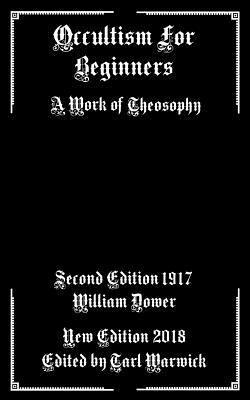 Occultism For Beginners

A Work of Theosophy

Second Edition 1917
William Dower

New Edition 2018
Edited by Tarl Warwick